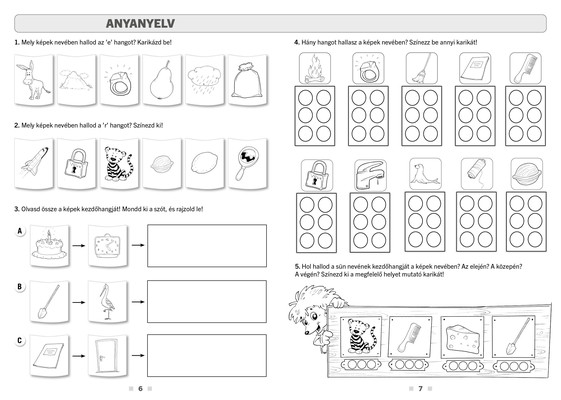 ANYANYELV

1. Mely képek nevében hallod az 'e' hangot? Karikázd be!

2. Mely képek nevében hallod a 'r' hangot? Színezd ki!

3. Olvasd össze a képek kezdőhangját! Mondd ki a szót, és rajzold le!

A

B

C

6

4. Hány hangot hallasz a képek nevében? Színezz be annyi karikát!

5. Hol hallod a sün nevének kezdőhangját a képek nevében? Az elején? A közepén? A végén? Színezd ki a megfelelő helyet mutató karikát!

7